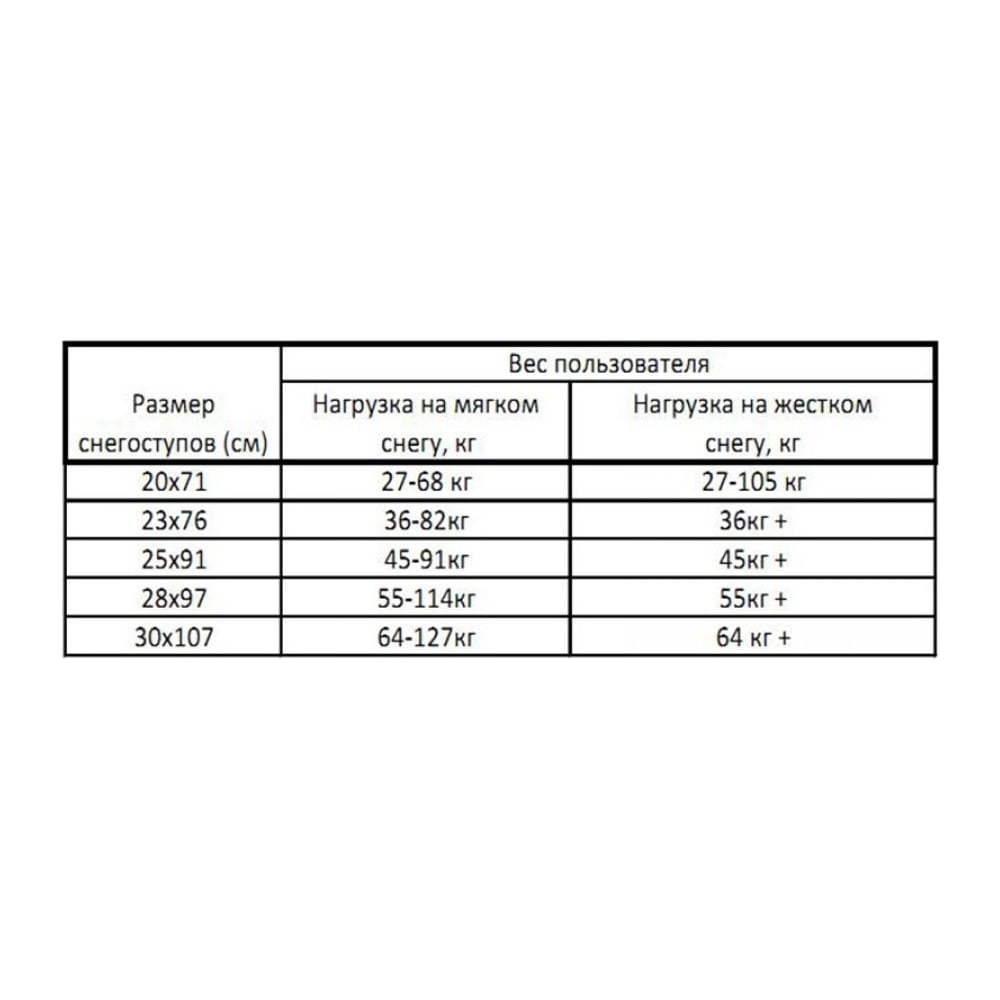 | Размер снегоступов (см) | Вес пользователя | |
|---|---|---|
| | Нагрузка на мягком снегу, кг | Нагрузка на жестком снегу, кг |
| 20x71 | 27-68 кг | 27-105 кг |
| 23x76 | 36-82кг | 36кг + |
| 25x91 | 45-91кг | 45кг + |
| 28x97 | 55-114кг | 55кг + |
| 30x107 | 64-127кг | 64 кг + |